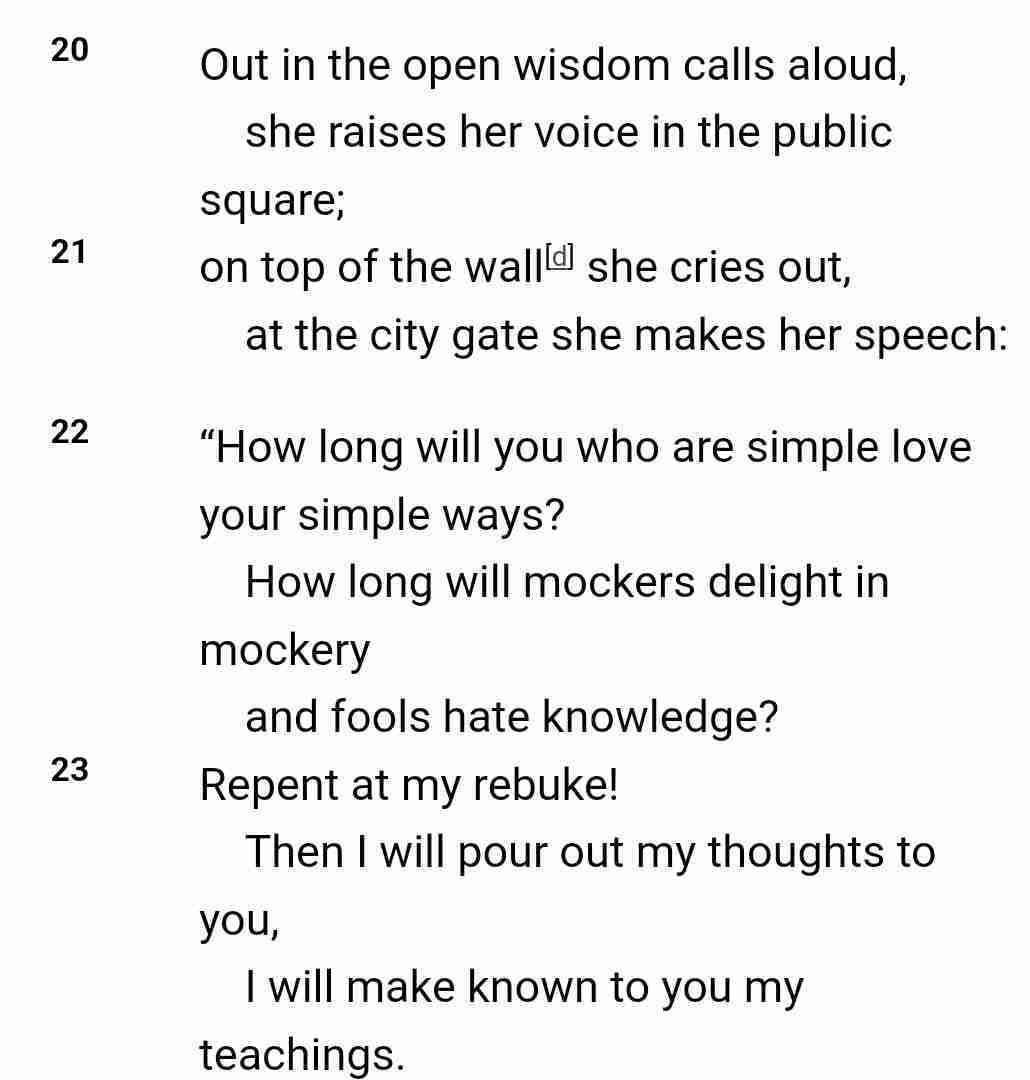 20 Out in the open wisdom calls aloud,
she raises her voice in the public square;
21 on top of the wall[d] she cries out,
at the city gate she makes her speech:

22 “How long will you who are simple love your simple ways?
How long will mockers delight in mockery
and fools hate knowledge?
23 Repent at my rebuke!
Then I will pour out my thoughts to you,
I will make known to you my teachings.